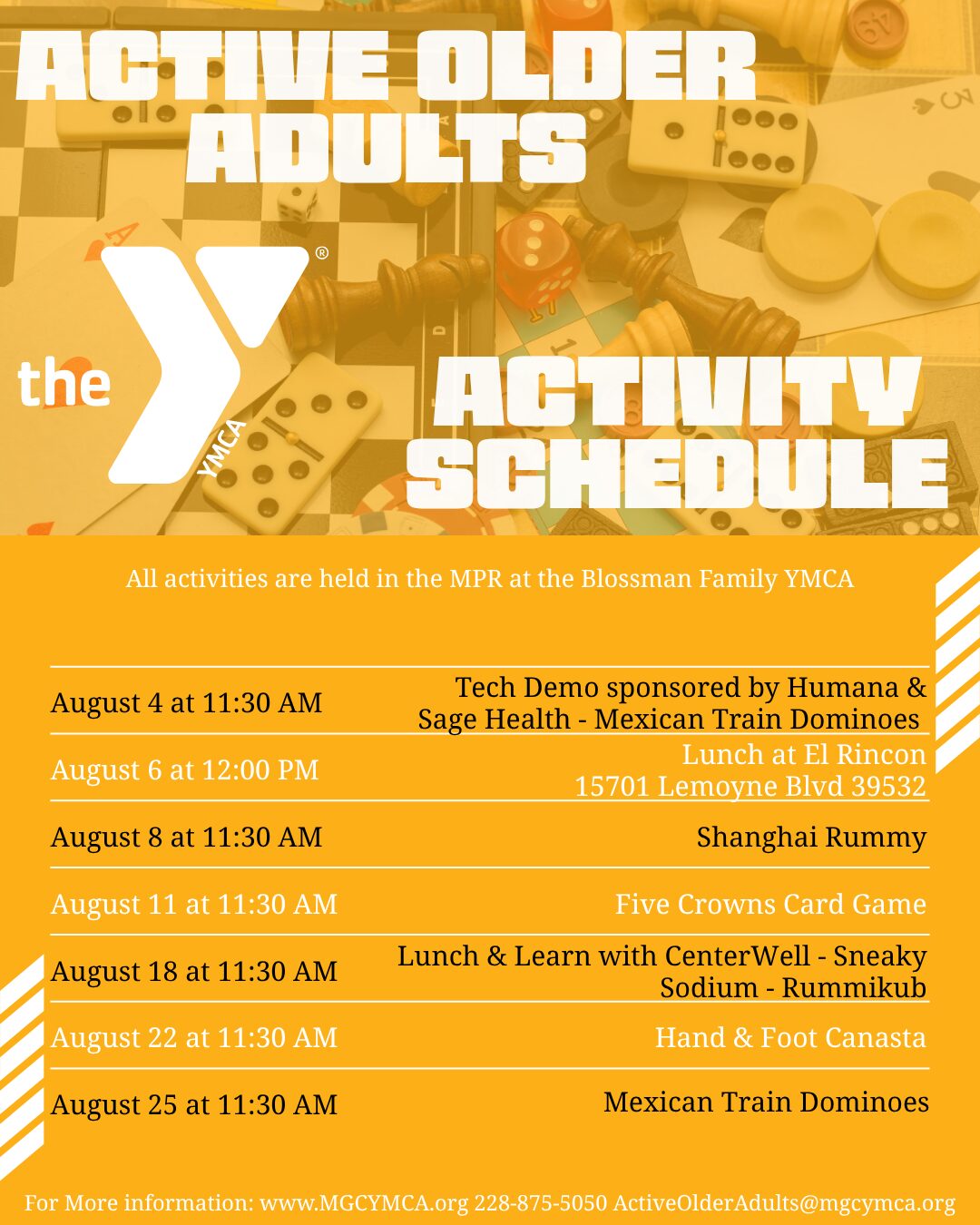 ACTIVE OLDER ADULTS

the YMCA

ACTIVITY SCHEDULE

All activities are held in the MPR at the Blossman Family YMCA

| | |
|---|---|
| August 4 at 11:30 AM | Tech Demo sponsored by Humana & Sage Health - Mexican Train Dominoes |
| August 6 at 12:00 PM | Lunch at El Rincon 15701 Lemoyne Blvd 39532 |
| August 8 at 11:30 AM | Shanghai Rummy |
| August 11 at 11:30 AM | Five Crowns Card Game |
| August 18 at 11:30 AM | Lunch & Learn with CenterWell - Sneaky Sodium - Rummikub |
| August 22 at 11:30 AM | Hand & Foot Canasta |
| August 25 at 11:30 AM | Mexican Train Dominoes |

For More information: www.MGCYMCA.org 228-875-5050 ActiveOlderAdults@mgcymca.org